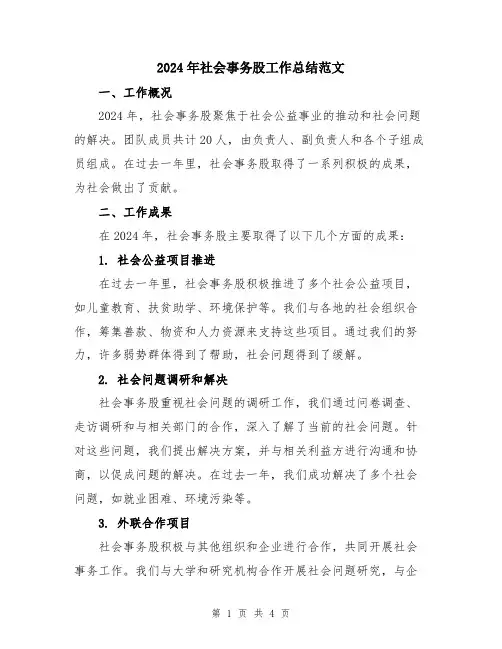 2024年社会事务股工作总结范文

一、工作概况

2024年，社会事务股聚焦于社会公益事业的推动和社会问题的解决。团队成员共计20人，由负责人、副负责人和各个子组成员组成。在过去一年里，社会事务股取得了一系列积极的成果，为社会做出了贡献。

二、工作成果

在2024年，社会事务股主要取得了以下几个方面的成果：

1. 社会公益项目推进

在过去一年里，社会事务股积极推进了多个社会公益项目，如儿童教育、扶贫助学、环境保护等。我们与各地的社会组织合作，筹集善款、物资和人力资源来支持这些项目。通过我们的努力，许多弱势群体得到了帮助，社会问题得到了缓解。

2. 社会问题调研和解决

社会事务股重视社会问题的调研工作，我们通过问卷调查、走访调研和与相关部门的合作，深入了解了当前的社会问题。针对这些问题，我们提出解决方案，并与相关利益方进行沟通和协商，以促成问题的解决。在过去一年，我们成功解决了多个社会问题，如就业困难、环境污染等。

3. 外联合作项目

社会事务股积极与其他组织和企业进行合作，共同开展社会事务工作。我们与大学和研究机构合作开展社会问题研究，与企

第 1 页 共 4 页